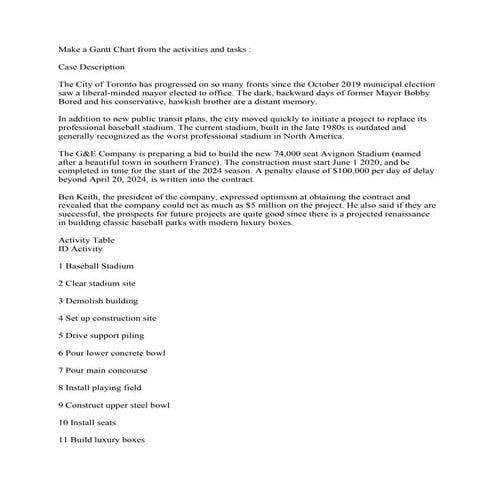 Make a Gantt Chart from the activities and tasks :

Case Description

The City of Toronto has progressed on so many fronts since the October 2019 municipal election saw a liberal-minded mayor elected to office. The dark, backward days of former Mayor Bobby Bored and his conservative, hawkish brother are a distant memory.

In addition to new public transit plans, the city moved quickly to initiate a project to replace its professional baseball stadium. The current stadium, built in the late 1980s is outdated and generally recognized as the worst professional stadium in North America.

The G&E Company is preparing a bid to build the new 74,000 seat Avignon Stadium (named after a beautiful town in southern France). The construction must start June 1 2020, and be completed in time for the start of the 2024 season. A penalty clause of $100,000 per day of delay beyond April 20, 2024, is written into the contract.

Ben Keith, the president of the company, expressed optimism at obtaining the contract and revealed that the company could net as much as $5 million on the project. He also said if they are successful, the prospects for future projects are quite good since there is a projected renaissance in building classic baseball parks with modern luxury boxes.

Activity Table
ID Activity

1 Baseball Stadium

2 Clear stadium site

3 Demolish building

4 Set up construction site

5 Drive support piling

6 Pour lower concrete bowl

7 Pour main concourse

8 Install playing field

9 Construct upper steel bowl

10 Install seats

11 Build luxury boxes